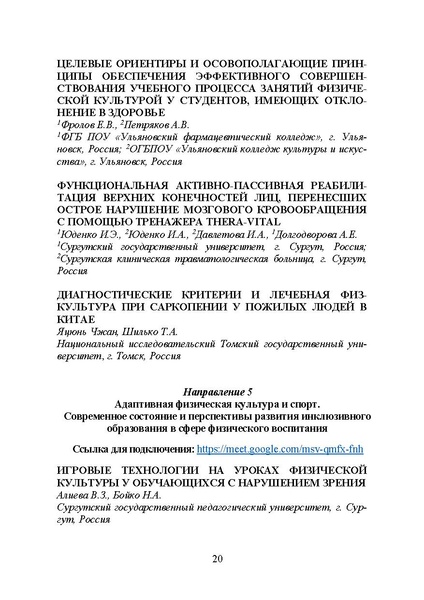 ЦЕЛЕВЫЕ ОРИЕНТИРЫ И ОСОВОПОЛАГАЮЩИЕ ПРИНЦИПЫ ОБЕСПЕЧЕНИЯ ЭФФЕКТИВНОГО СОВЕРШЕНСТВОВАНИЯ УЧЕБНОГО ПРОЦЕССА ЗАНЯТИЙ ФИЗИЧЕСКОЙ КУЛЬТУРОЙ У СТУДЕНТОВ, ИМЕЮЩИХ ОТКЛОНЕНИЕ В ЗДОРОВЬЕ
$^1$Фролов Е.В., $^2$Петряков А.В.
$^1$ФГБ ПОУ «Ульяновский фармацевтический колледж», г. Ульяновск, Россия; $^2$ОГБПОУ «Ульяновский колледж культуры и искусства», г. Ульяновск, Россия

ФУНКЦИОНАЛЬНАЯ АКТИВНО-ПАССИВНАЯ РЕАБИЛИТАЦИЯ ВЕРХНИХ КОНЕЧНОСТЕЙ ЛИЦ, ПЕРЕНЕСШИХ ОСТРОЕ НАРУШЕНИЕ МОЗГОВОГО КРОВООБРАЩЕНИЯ С ПОМОЩЬЮ ТРЕНАЖЕРА THERA-VITAL
$^1$Юденко И.Э., $^2$Юденко И.А., $^2$Давлетова И.А., $^1$Долгодворова А.Е.
$^1$Сургутский государственный университет, г. Сургут, Россия; $^2$Сургутская клиническая травматологическая больница, г. Сургут, Россия

ДИАГНОСТИЧЕСКИЕ КРИТЕРИИ И ЛЕЧЕБНАЯ ФИЗКУЛЬТУРА ПРИ САРКОПЕНИИ У ПОЖИЛЫХ ЛЮДЕЙ В КИТАЕ
Яцюнь Чжан, Шилько Т.А.
Национальный исследовательский Томский государственный университет, г. Томск, Россия

Направление 5
Адаптивная физическая культура и спорт.
Современное состояние и перспективы развития инклюзивного образования в сфере физического воспитания

Ссылка для подключения: https://meet.google.com/msv-qmfx-fnh

ИГРОВЫЕ ТЕХНОЛОГИИ НА УРОКАХ ФИЗИЧЕСКОЙ КУЛЬТУРЫ У ОБУЧАЮЩИХСЯ С НАРУШЕНИЕМ ЗРЕНИЯ
Алиева В.З., Бойко Н.А.
Сургутский государственный педагогический университет, г. Сургут, Россия

20